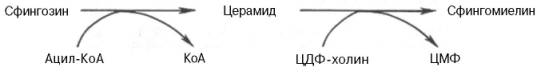 Сфингозин Церамид Сфингомиелин

Ацил-КоА КоА ЦДФ-холин ЦМФ